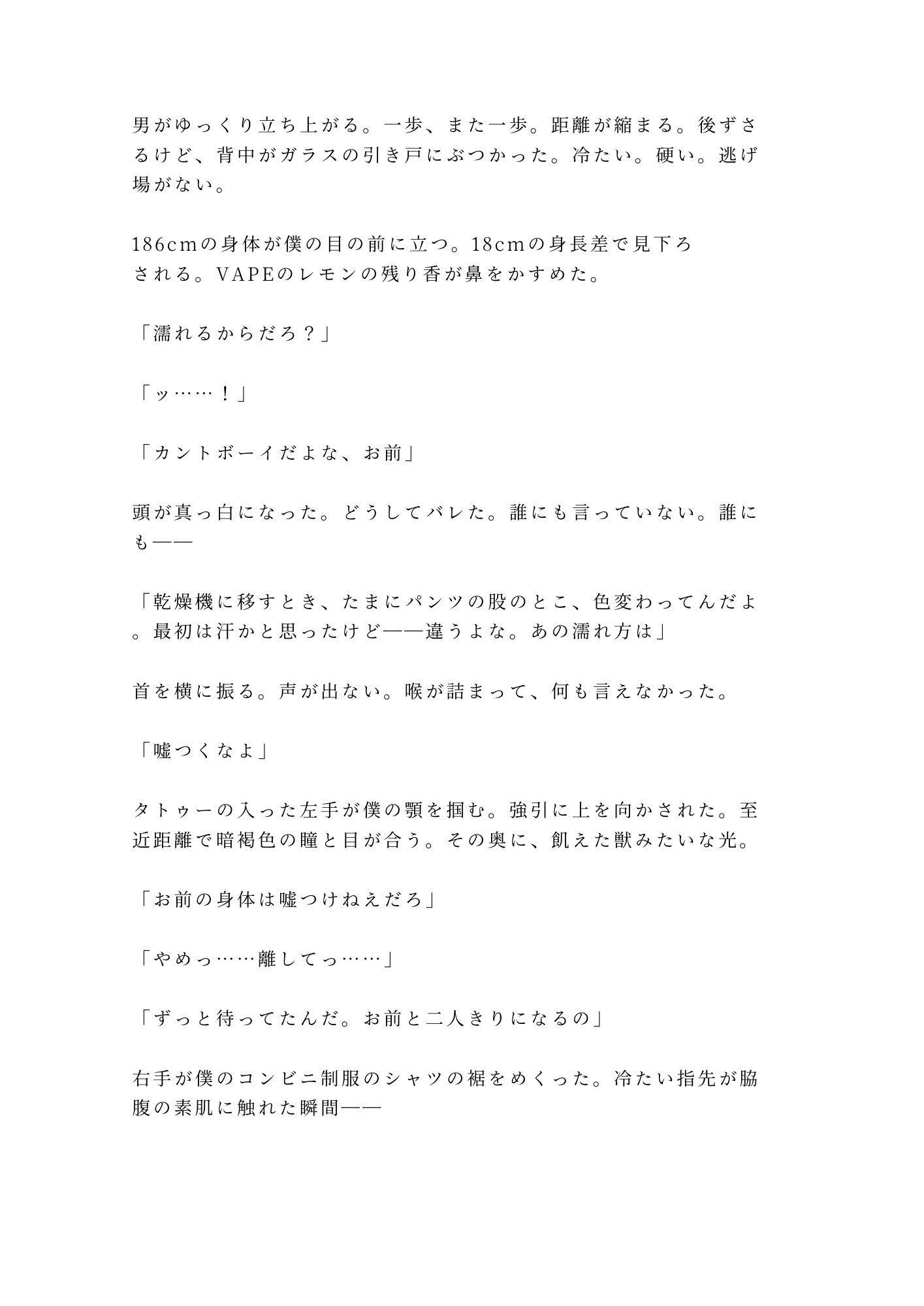 男がゆっくり立ち上がる。一歩、また一歩。距離が縮まる。後ずさるけど、背中がガラスの引き戸にぶつかった。冷たい。硬い。逃げ場がない。

186cmの身体が僕の目の前に立つ。18cmの身長差で見下ろされる。VAPEのレモンの残り香が鼻をかすめた。

「濡れるからだろ？」

「ッ……！」

「カントボーイだよな、お前」

頭が真っ白になった。どうしてバレた。誰にも言っていない。誰にも——

「乾燥機に移すとき、たまにパンツの股のとこ、色変わってんだよ。最初は汗かと思ったけど——違うよな。あの濡れ方は」

首を横に振る。声が出ない。喉が詰まって、何も言えなかった。

「嘘つくなよ」

タトゥーの入った左手が僕の顎を掴む。強引に上を向かされた。至近距離で暗褐色の瞳と目が合う。その奥に、飢えた獣みたいな光。

「お前の身体は嘘つけねえだろ」

「やめっ……離してっ……」

「ずっと待ってたんだ。お前と二人きりになるの」

右手が僕のコンビニ制服のシャツの裾をめくった。冷たい指先が脇腹の素肌に触れた瞬間——